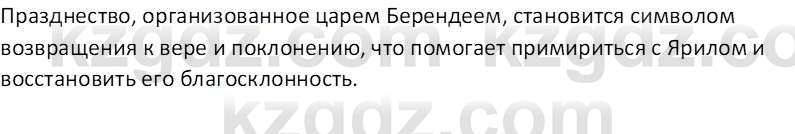 Празднество, организованное царем Берендеем, становится символом возвращения к вере и поклонению, что помогает примириться с Ярилом и восстановить его благосклонность.

kzgdz.com kzgdz.co

kzgdz.com